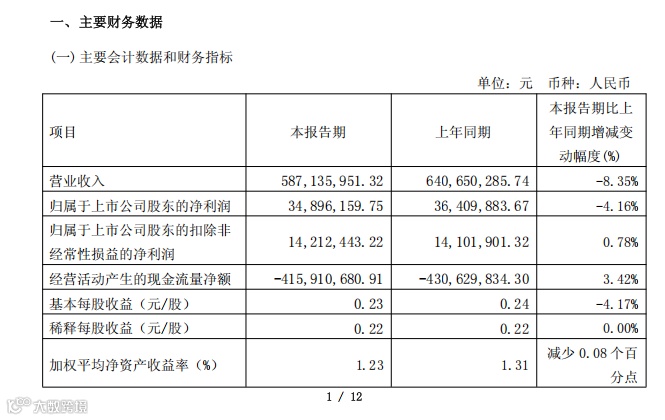 一、主要财务数据

(一) 主要会计数据和财务指标

单位：元　币种：人民币

| 项目 | 本报告期 | 上年同期 | 本报告期比上年同期增减变动幅度(%) |
|---|---|---|---|
| 营业收入 | 587,135,951.32 | 640,650,285.74 | -8.35% |
| 归属于上市公司股东的净利润 | 34,896,159.75 | 36,409,883.67 | -4.16% |
| 归属于上市公司股东的扣除非经常性损益的净利润 | 14,212,443.22 | 14,101,901.32 | 0.78% |
| 经营活动产生的现金流量净额 | -415,910,680.91 | -430,629,834.30 | 3.42% |
| 基本每股收益（元/股） | 0.23 | 0.24 | -4.17% |
| 稀释每股收益（元/股） | 0.22 | 0.22 | 0.00% |
| 加权平均净资产收益率（%） | 1.23 | 1.31 | 减少 0.08 个百分点 |

1 / 12

大数跨境